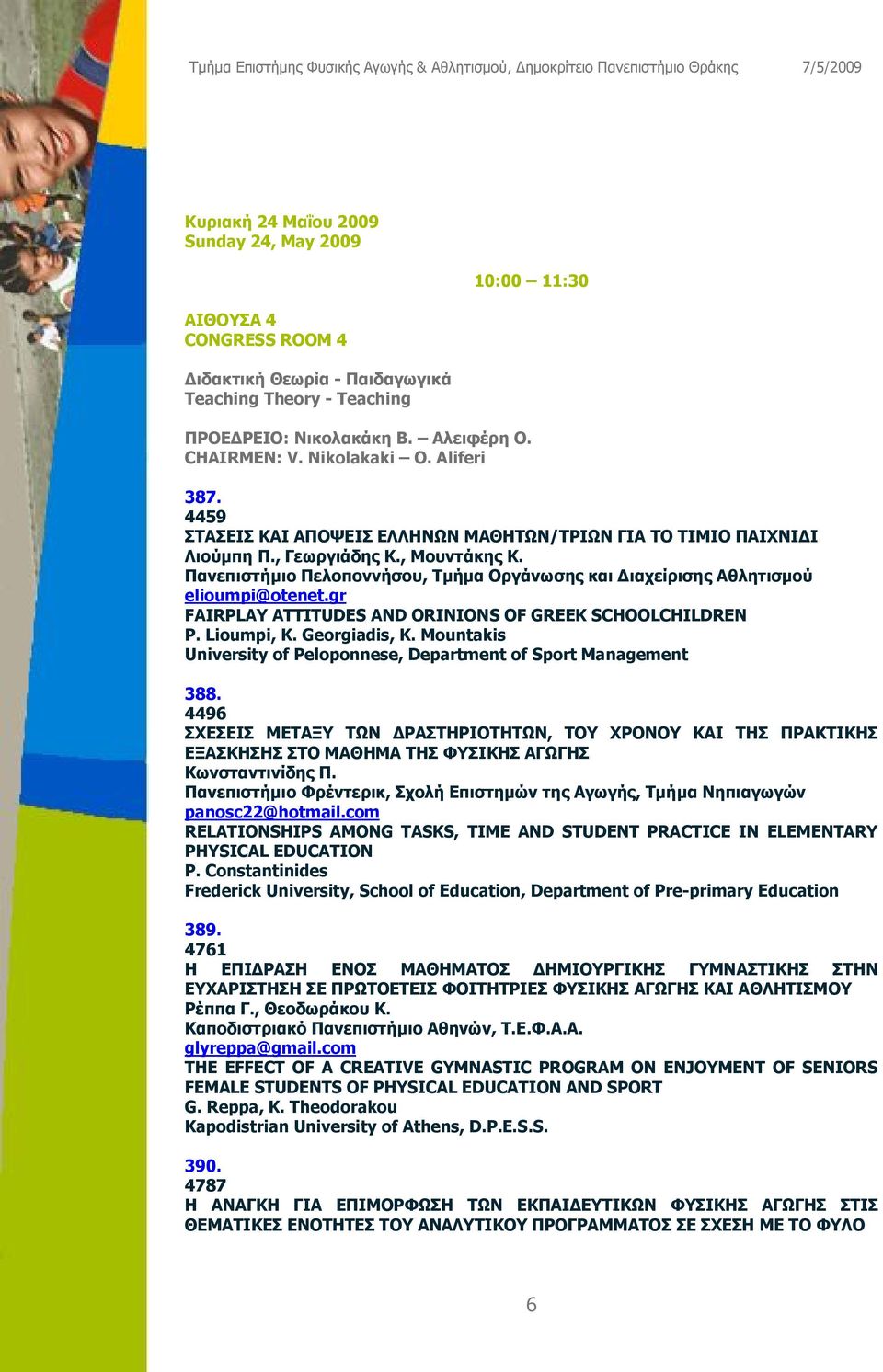 Τμήμα Επιστήμης Φυσικής Αγωγής & Αθλητισμού, Δημοκρίτειο Πανεπιστήμιο Θράκης 7/5/2009

Κυριακή 24 Μαΐου 2009
Sunday 24, May 2009

10:00 – 11:30

ΑΙΘΟΥΣΑ 4
CONGRESS ROOM 4

Διδακτική Θεωρία - Παιδαγωγικά
Teaching Theory - Teaching

ΠΡΟΕΔΡΕΙΟ: Νικολακάκη Β. – Αλειφέρη Ο.
CHAIRMEN: V. Nikolakaki – O. Aliferi

387.
4459
ΣΤΑΣΕΙΣ ΚΑΙ ΑΠΟΨΕΙΣ ΕΛΛΗΝΩΝ ΜΑΘΗΤΩΝ/ΤΡΙΩΝ ΓΙΑ ΤΟ ΤΙΜΙΟ ΠΑΙΧΝΙΔΙ
Λιούμπη Π., Γεωργιάδης Κ., Μουντάκης Κ.
Πανεπιστήμιο Πελοποννήσου, Τμήμα Οργάνωσης και Διαχείρισης Αθλητισμού
elioumpi@otenet.gr
FAIRPLAY ATTITUDES AND ORINIONS OF GREEK SCHOOLCHILDREN
P. Lioumpi, K. Georgiadis, K. Mountakis
University of Peloponnese, Department of Sport Management

388.
4496
ΣΧΕΣΕΙΣ ΜΕΤΑΞΥ ΤΩΝ ΔΡΑΣΤΗΡΙΟΤΗΤΩΝ, ΤΟΥ ΧΡΟΝΟΥ ΚΑΙ ΤΗΣ ΠΡΑΚΤΙΚΗΣ ΕΞΑΣΚΗΣΗΣ ΣΤΟ ΜΑΘΗΜΑ ΤΗΣ ΦΥΣΙΚΗΣ ΑΓΩΓΗΣ
Κωνσταντινίδης Π.
Πανεπιστήμιο Φρέντερικ, Σχολή Επιστημών της Αγωγής, Τμήμα Νηπιαγωγών
panosc22@hotmail.com
RELATIONSHIPS AMONG TASKS, TIME AND STUDENT PRACTICE IN ELEMENTARY PHYSICAL EDUCATION
P. Constantinides
Frederick University, School of Education, Department of Pre-primary Education

389.
4761
Η ΕΠΙΔΡΑΣΗ ΕΝΟΣ ΜΑΘΗΜΑΤΟΣ ΔΗΜΙΟΥΡΓΙΚΗΣ ΓΥΜΝΑΣΤΙΚΗΣ ΣΤΗΝ ΕΥΧΑΡΙΣΤΗΣΗ ΣΕ ΠΡΩΤΟΕΤΕΙΣ ΦΟΙΤΗΤΡΙΕΣ ΦΥΣΙΚΗΣ ΑΓΩΓΗΣ ΚΑΙ ΑΘΛΗΤΙΣΜΟΥ
Ρέππα Γ., Θεοδωράκου Κ.
Καποδιστριακό Πανεπιστήμιο Αθηνών, Τ.Ε.Φ.Α.Α.
glyreppa@gmail.com
THE EFFECT OF A CREATIVE GYMNASTIC PROGRAM ON ENJOYMENT OF SENIORS FEMALE STUDENTS OF PHYSICAL EDUCATION AND SPORT
G. Reppa, K. Theodorakou
Kapodistrian University of Athens, D.P.E.S.S.

390.
4787
Η ΑΝΑΓΚΗ ΓΙΑ ΕΠΙΜΟΡΦΩΣΗ ΤΩΝ ΕΚΠΑΙΔΕΥΤΙΚΩΝ ΦΥΣΙΚΗΣ ΑΓΩΓΗΣ ΣΤΙΣ ΘΕΜΑΤΙΚΕΣ ΕΝΟΤΗΤΕΣ ΤΟΥ ΑΝΑΛΥΤΙΚΟΥ ΠΡΟΓΡΑΜΜΑΤΟΣ ΣΕ ΣΧΕΣΗ ΜΕ ΤΟ ΦΥΛΟ

6